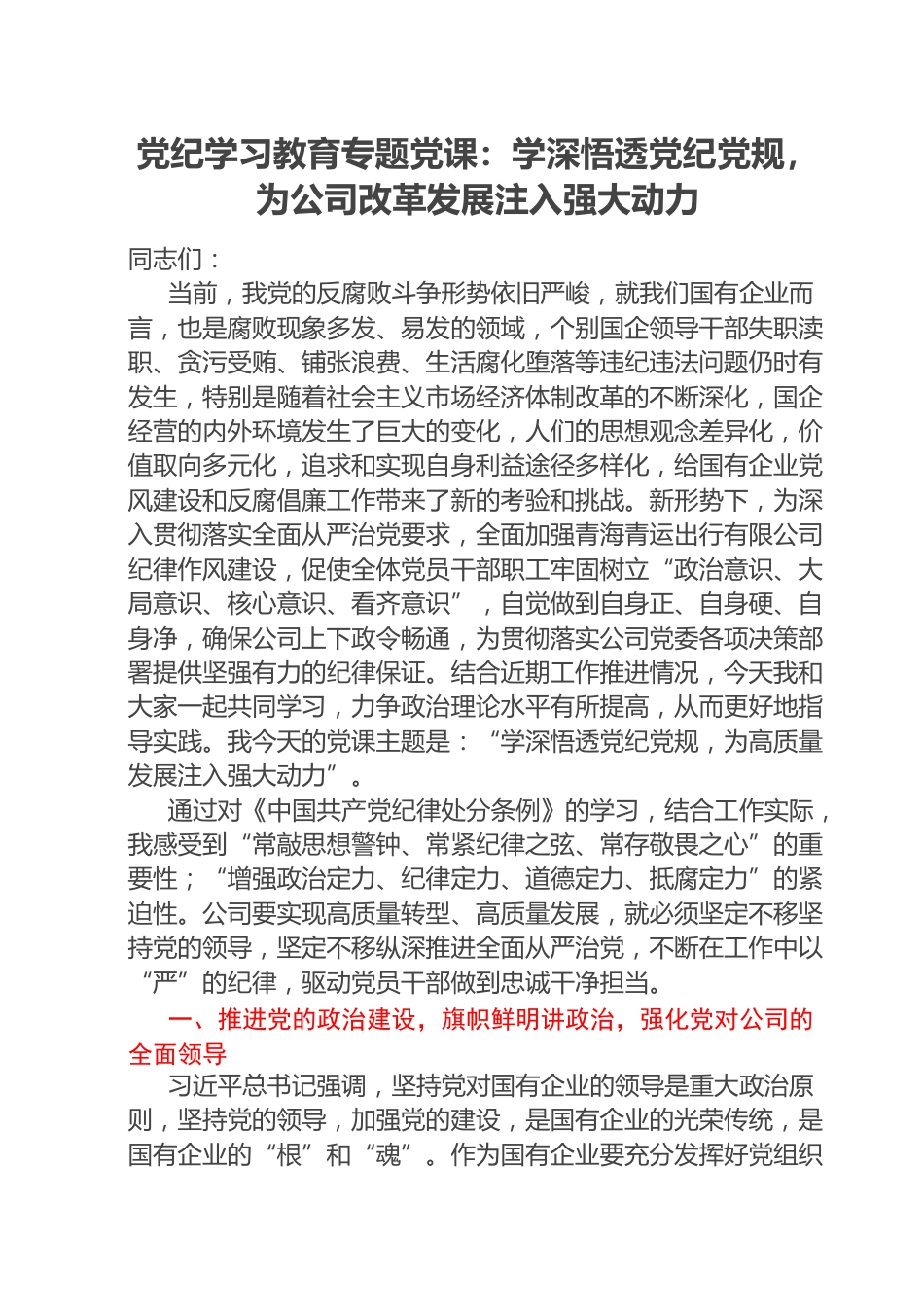 党纪学习教育专题党课：学深悟透党纪党规，为公司改革发展注入强大动力

同志们：

当前，我党的反腐败斗争形势依旧严峻，就我们国有企业而言，也是腐败现象多发、易发的领域，个别国企领导干部失职渎职、贪污受贿、铺张浪费、生活腐化堕落等违纪违法问题仍时有发生，特别是随着社会主义市场经济体制改革的不断深化，国企经营的内外环境发生了巨大的变化，人们的思想观念差异化，价值取向多元化，追求和实现自身利益途径多样化，给国有企业党风建设和反腐倡廉工作带来了新的考验和挑战。新形势下，为深入贯彻落实全面从严治党要求，全面加强青海青运出行有限公司纪律作风建设，促使全体党员干部职工牢固树立“政治意识、大局意识、核心意识、看齐意识”，自觉做到自身正、自身硬、自身净，确保公司上下政令畅通，为贯彻落实公司党委各项决策部署提供坚强有力的纪律保证。结合近期工作推进情况，今天我和大家一起共同学习，力争政治理论水平有所提高，从而更好地指导实践。我今天的党课主题是：“学深悟透党纪党规，为高质量发展注入强大动力”。

通过对《中国共产党纪律处分条例》的学习，结合工作实际，我感受到“常敲思想警钟、常紧纪律之弦、常存敬畏之心”的重要性；“增强政治定力、纪律定力、道德定力、抵腐定力”的紧迫性。公司要实现高质量转型、高质量发展，就必须坚定不移坚持党的领导，坚定不移纵深推进全面从严治党，不断在工作中以“严”的纪律，驱动党员干部做到忠诚干净担当。

一、推进党的政治建设，旗帜鲜明讲政治，强化党对公司的全面领导

习近平总书记强调，坚持党对国有企业的领导是重大政治原则，坚持党的领导，加强党的建设，是国有企业的光荣传统，是国有企业的“根”和“魂”。作为国有企业要充分发挥好党组织